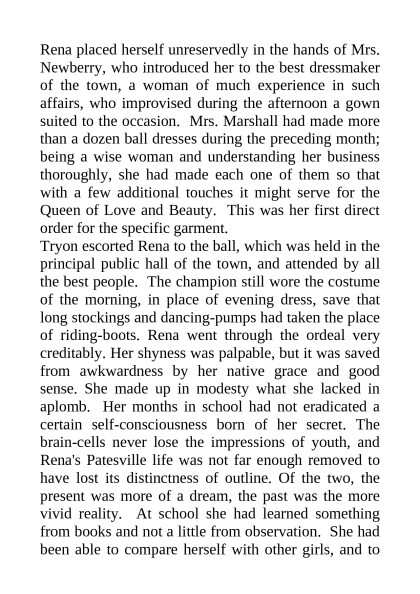 Rena placed herself unreservedly in the hands of Mrs. Newberry, who introduced her to the best dressmaker of the town, a woman of much experience in such affairs, who improvised during the afternoon a gown suited to the occasion. Mrs. Marshall had made more than a dozen ball dresses during the preceding month; being a wise woman and understanding her business thoroughly, she had made each one of them so that with a few additional touches it might serve for the Queen of Love and Beauty. This was her first direct order for the specific garment.
Tryon escorted Rena to the ball, which was held in the principal public hall of the town, and attended by all the best people. The champion still wore the costume of the morning, in place of evening dress, save that long stockings and dancing-pumps had taken the place of riding-boots. Rena went through the ordeal very creditably. Her shyness was palpable, but it was saved from awkwardness by her native grace and good sense. She made up in modesty what she lacked in aplomb. Her months in school had not eradicated a certain self-consciousness born of her secret. The brain-cells never lose the impressions of youth, and Rena's Patesville life was not far enough removed to have lost its distinctness of outline. Of the two, the present was more of a dream, the past was the more vivid reality. At school she had learned something from books and not a little from observation. She had been able to compare herself with other girls, and to